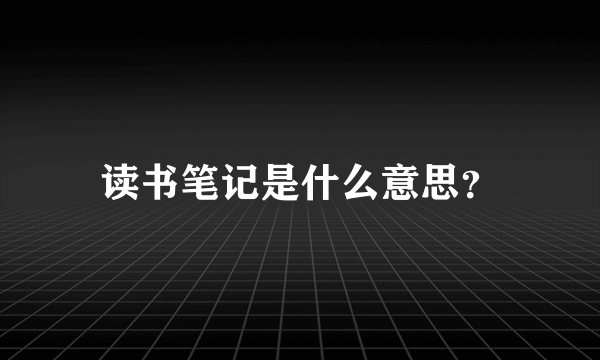 读书笔记是什么意思?